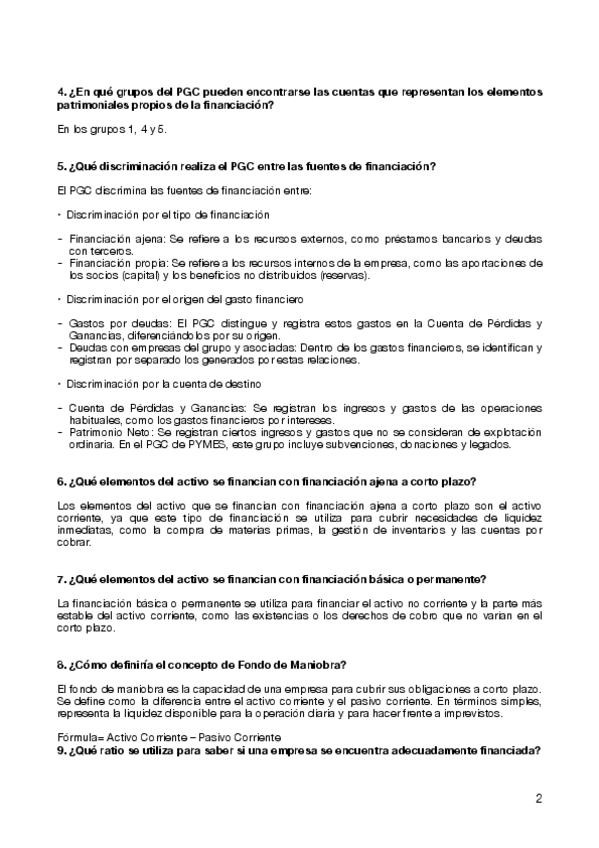 4. ¿En qué grupos del PGC pueden encontrarse las cuentas que representan los elementos patrimoniales propios de la financiación?

En los grupos 1, 4 y 5.

5. ¿Qué discriminación realiza el PGC entre las fuentes de financiación?

El PGC discrimina las fuentes de financiación entre:

• Discriminación por el tipo de financiación

- Financiación ajena: Se refiere a los recursos externos, como préstamos bancarios y deudas con terceros.
- Financiación propia: Se refiere a los recursos internos de la empresa, como las aportaciones de los socios (capital) y los beneficios no distribuidos (reservas).

• Discriminación por el origen del gasto financiero

- Gastos por deudas: El PGC distingue y registra estos gastos en la Cuenta de Pérdidas y Ganancias, diferenciándolos por su origen.
- Deudas con empresas del grupo y asociadas: Dentro de los gastos financieros, se identifican y registran por separado los generados por estas relaciones.

• Discriminación por la cuenta de destino

- Cuenta de Pérdidas y Ganancias: Se registran los ingresos y gastos de las operaciones habituales, como los gastos financieros por intereses.
- Patrimonio Neto: Se registran ciertos ingresos y gastos que no se consideran de explotación ordinaria. En el PGC de PYMES, este grupo incluye subvenciones, donaciones y legados.

6. ¿Qué elementos del activo se financian con financiación ajena a corto plazo?

Los elementos del activo que se financian con financiación ajena a corto plazo son el activo corriente, ya que este tipo de financiación se utiliza para cubrir necesidades de liquidez inmediatas, como la compra de materias primas, la gestión de inventarios y las cuentas por cobrar.

7. ¿Qué elementos del activo se financian con financiación básica o permanente?

La financiación básica o permanente se utiliza para financiar el activo no corriente y la parte más estable del activo corriente, como las existencias o los derechos de cobro que no varían en el corto plazo.

8. ¿Cómo definiría el concepto de Fondo de Maniobra?

El fondo de maniobra es la capacidad de una empresa para cubrir sus obligaciones a corto plazo. Se define como la diferencia entre el activo corriente y el pasivo corriente. En términos simples, representa la liquidez disponible para la operación diaria y para hacer frente a imprevistos.

Fórmula= Activo Corriente – Pasivo Corriente
9. ¿Qué ratio se utiliza para saber si una empresa se encuentra adecuadamente financiada?

2